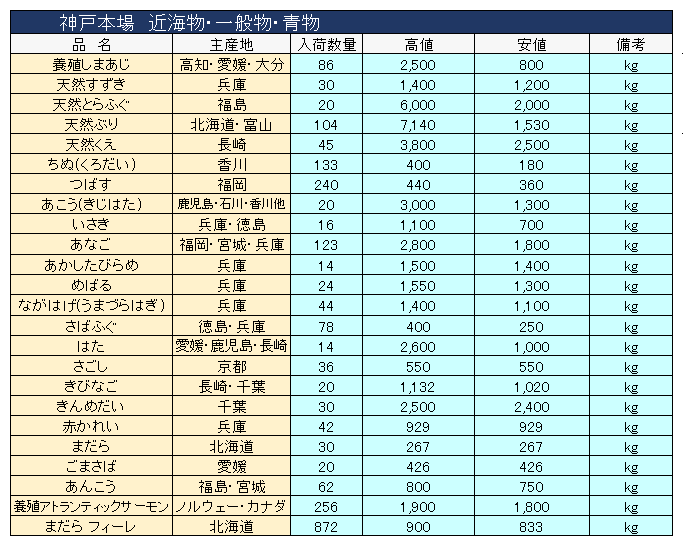 神戸本場　近海物・一般物・青物

| 品　名 | 主産地 | 入荷数量 | 高値 | 安値 | 備考 |
|---|---|---|---|---|---|
| 養殖しまあじ | 高知・愛媛・大分 | 86 | 2,500 | 800 | kg |
| 天然すずき | 兵庫 | 30 | 1,400 | 1,200 | kg |
| 天然とらふぐ | 福島 | 20 | 6,000 | 2,000 | kg |
| 天然ぶり | 北海道・富山 | 104 | 7,140 | 1,530 | kg |
| 天然くえ | 長崎 | 45 | 3,800 | 2,500 | kg |
| ちぬ(くろだい) | 香川 | 133 | 400 | 180 | kg |
| つばす | 福岡 | 240 | 440 | 360 | kg |
| あこう(きじはた) | 鹿児島・石川・香川他 | 20 | 3,000 | 1,300 | kg |
| いさき | 兵庫・徳島 | 16 | 1,100 | 700 | kg |
| あなご | 福岡・宮城・兵庫 | 123 | 2,800 | 1,800 | kg |
| あかしたびらめ | 兵庫 | 14 | 1,500 | 1,400 | kg |
| めばる | 兵庫 | 24 | 1,550 | 1,300 | kg |
| ながはげ(うまづらはぎ) | 兵庫 | 44 | 1,400 | 1,100 | kg |
| さばふぐ | 徳島・兵庫 | 78 | 400 | 250 | kg |
| はた | 愛媛・鹿児島・長崎 | 14 | 2,600 | 1,000 | kg |
| さごし | 京都 | 36 | 550 | 550 | kg |
| きびなご | 長崎・千葉 | 20 | 1,132 | 1,020 | kg |
| きんめだい | 千葉 | 30 | 2,500 | 2,400 | kg |
| 赤かれい | 兵庫 | 42 | 929 | 929 | kg |
| まだら | 北海道 | 30 | 267 | 267 | kg |
| ごまさば | 愛媛 | 20 | 426 | 426 | kg |
| あんこう | 福島・宮城 | 62 | 800 | 750 | kg |
| 養殖アトランティックサーモン | ノルウェー・カナダ | 256 | 1,900 | 1,800 | kg |
| まだら フィーレ | 北海道 | 872 | 900 | 833 | kg |